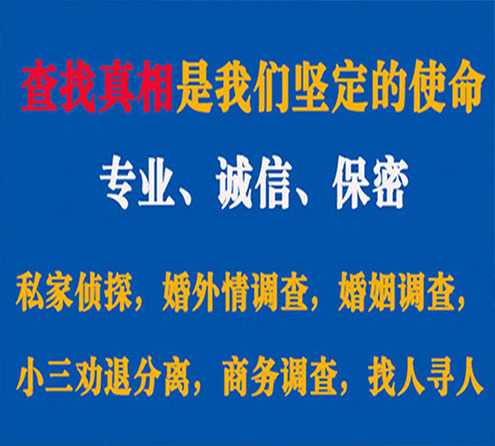 查找真相是我们坚定的使命

专业、诚信、保密

私家侦探，婚外情调查，婚姻调查，

小三劝退分离，商务调查，找人寻人